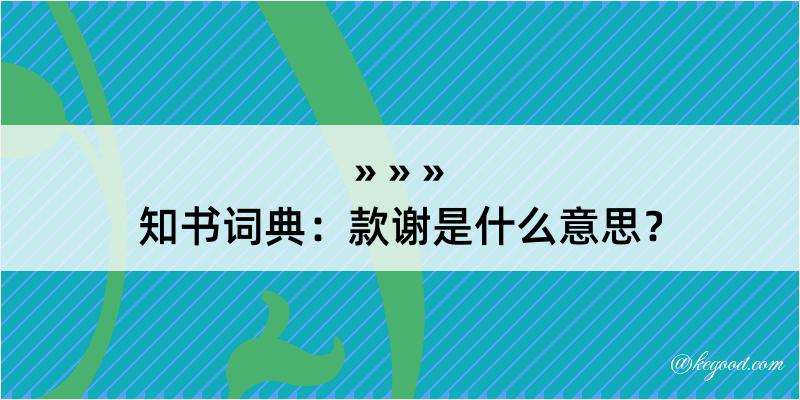 » » »

知书词典：款谢是什么意思？

@kegood.com